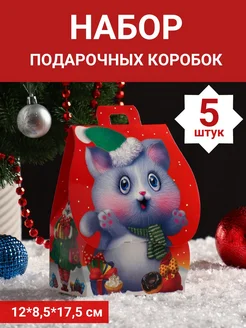 НАБОР
ПОДАРОЧНЫХ КОРОБОК

5
штук

12*8,5*17,5 см